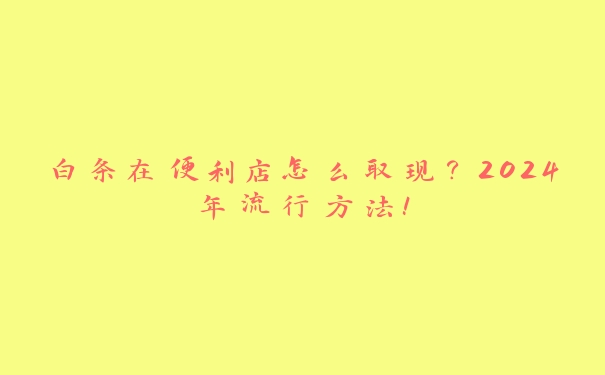 白条在便利店怎么取现？2024年流行方法！